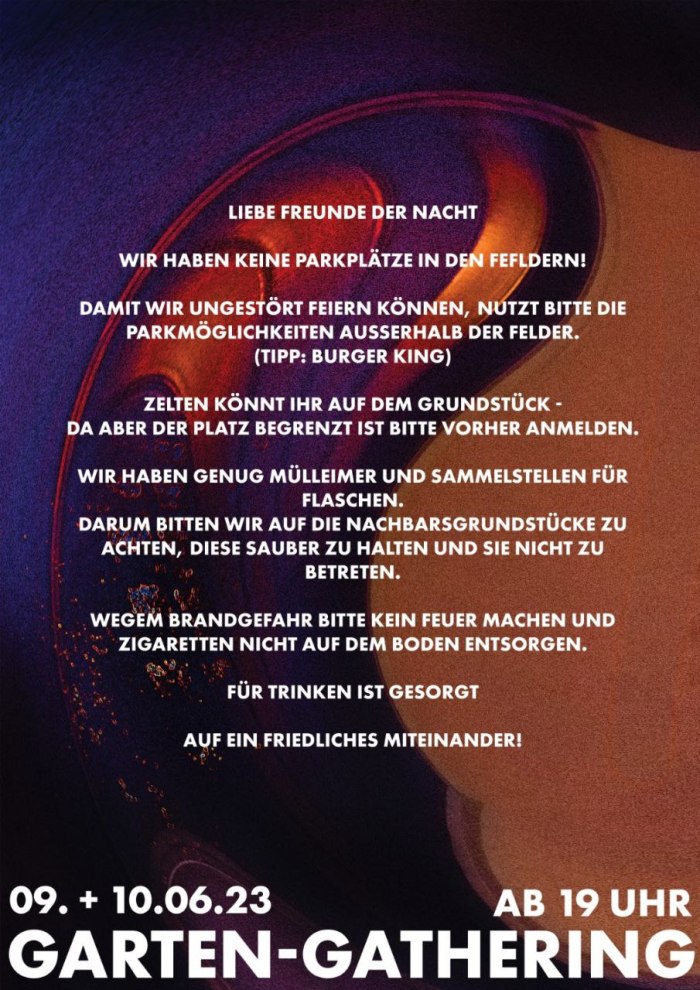 LIEBE FREUNDE DER NACHT

WIR HABEN KEINE PARKPLÄTZE IN DEN FEFLDERN!

DAMIT WIR UNGESTÖRT FEIERN KÖNNEN, NUTZT BITTE DIE PARKMÖGLICHKEITEN AUSSERHALB DER FELDER. (TIPP: BURGER KING)

ZELTEN KÖNNT IHR AUF DEM GRUNDSTÜCK - DA ABER DER PLATZ BEGRENZT IST BITTE VORHER ANMELDEN.

WIR HABEN GENUG MÜLLEIMER UND SAMMELSTELLEN FÜR FLASCHEN. DARUM BITTEN WIR AUF DIE NACHBARSGRUNDSTÜCKE ZU ACHTEN, DIESE SAUBER ZU HALTEN UND SIE NICHT ZU BETRETEN.

WEGEM BRANDGEFAHR BITTE KEIN FEUER MACHEN UND ZIGARETTEN NICHT AUF DEM BODEN ENTSORGEN.

FÜR TRINKEN IST GESORGT

AUF EIN FRIEDLICHES MITEINANDER!

09. + 10.06.23
AB 19 UHR
GARTEN-GATHERING